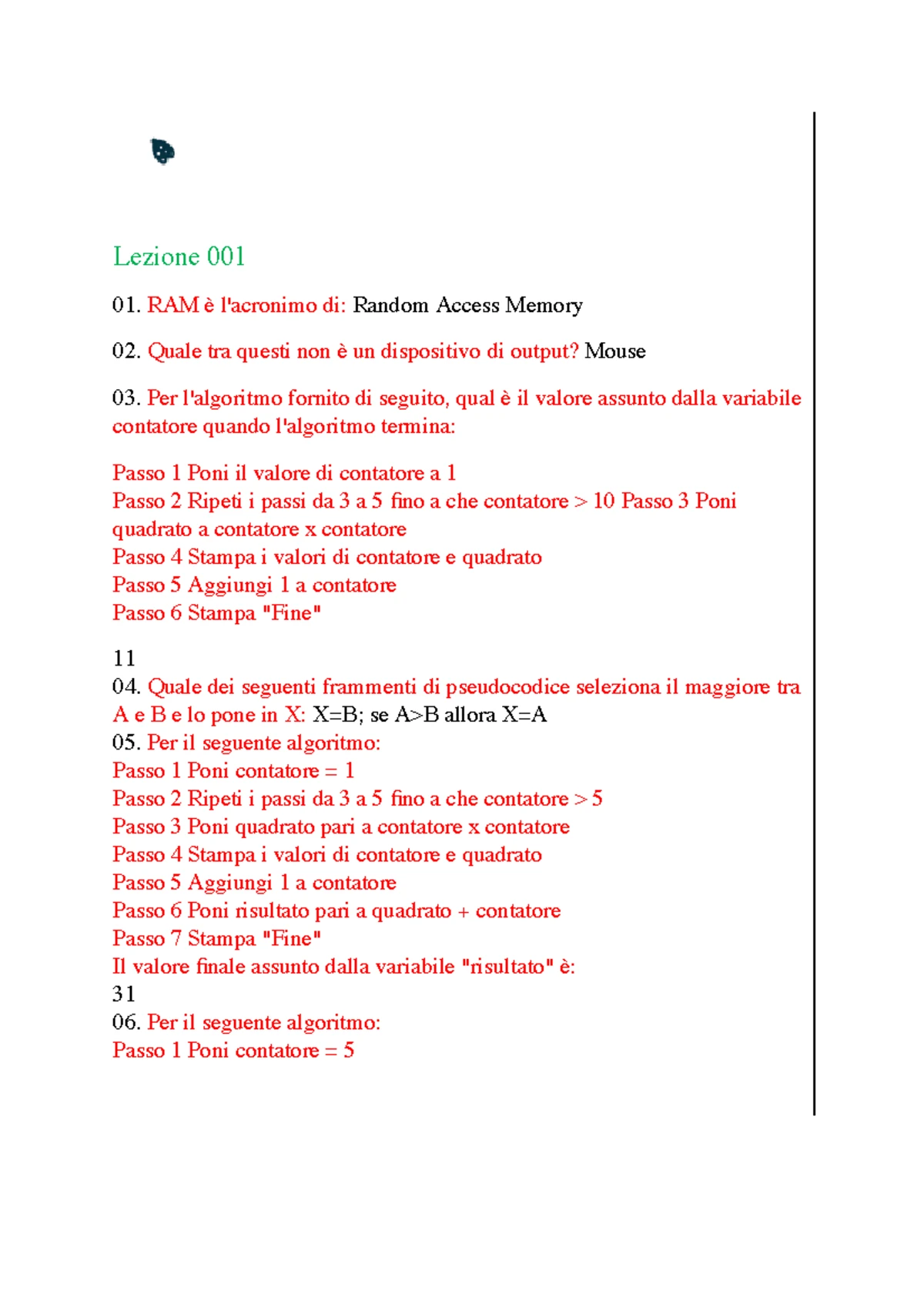 Lezione 001

01. RAM è l'acronimo di: Random Access Memory

02. Quale tra questi non è un dispositivo di output? Mouse

03. Per l'algoritmo fornito di seguito, qual è il valore assunto dalla variabile contatore quando l'algoritmo termina:

Passo 1 Poni il valore di contatore a 1
Passo 2 Ripeti i passi da 3 a 5 fino a che contatore > 10 Passo 3 Poni quadrato a contatore x contatore
Passo 4 Stampa i valori di contatore e quadrato
Passo 5 Aggiungi 1 a contatore
Passo 6 Stampa "Fine"

11
04. Quale dei seguenti frammenti di pseudocodice seleziona il maggiore tra A e B e lo pone in X: X=B; se A>B allora X=A
05. Per il seguente algoritmo:
Passo 1 Poni contatore = 1
Passo 2 Ripeti i passi da 3 a 5 fino a che contatore > 5
Passo 3 Poni quadrato pari a contatore x contatore
Passo 4 Stampa i valori di contatore e quadrato
Passo 5 Aggiungi 1 a contatore
Passo 6 Poni risultato pari a quadrato + contatore
Passo 7 Stampa "Fine"
Il valore finale assunto dalla variabile "risultato" è:
31
06. Per il seguente algoritmo:
Passo 1 Poni contatore = 5